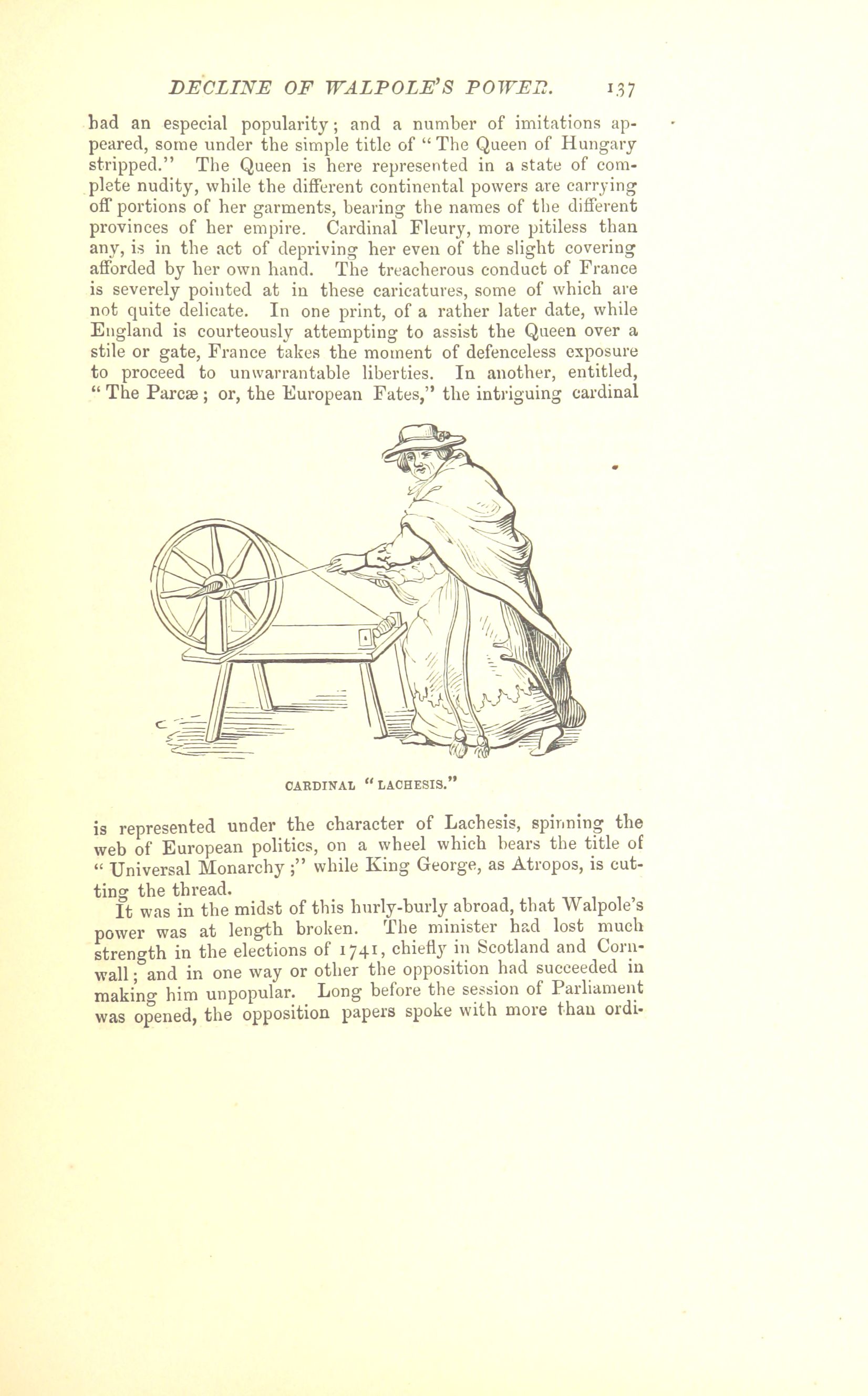 DECLINE OF WALPOLE'S POWER. 137

had an especial popularity; and a number of imitations appeared, some under the simple title of "The Queen of Hungary stripped." The Queen is here represented in a state of complete nudity, while the different continental powers are carrying off portions of her garments, bearing the names of the different provinces of her empire. Cardinal Fleury, more pitiless than any, is in the act of depriving her even of the slight covering afforded by her own hand. The treacherous conduct of France is severely pointed at in these caricatures, some of which are not quite delicate. In one print, of a rather later date, while England is courteously attempting to assist the Queen over a stile or gate, France takes the moment of defenceless exposure to proceed to unwarrantable liberties. In another, entitled, "The Parcæ; or, the European Fates," the intriguing cardinal

CARDINAL "LACHESIS."

is represented under the character of Lachesis, spinning the web of European politics, on a wheel which bears the title of "Universal Monarchy;" while King George, as Atropos, is cutting the thread.

It was in the midst of this hurly-burly abroad, that Walpole's power was at length broken. The minister had lost much strength in the elections of 1741, chiefly in Scotland and Cornwall; and in one way or other the opposition had succeeded in making him unpopular. Long before the session of Parliament was opened, the opposition papers spoke with more than ordi-